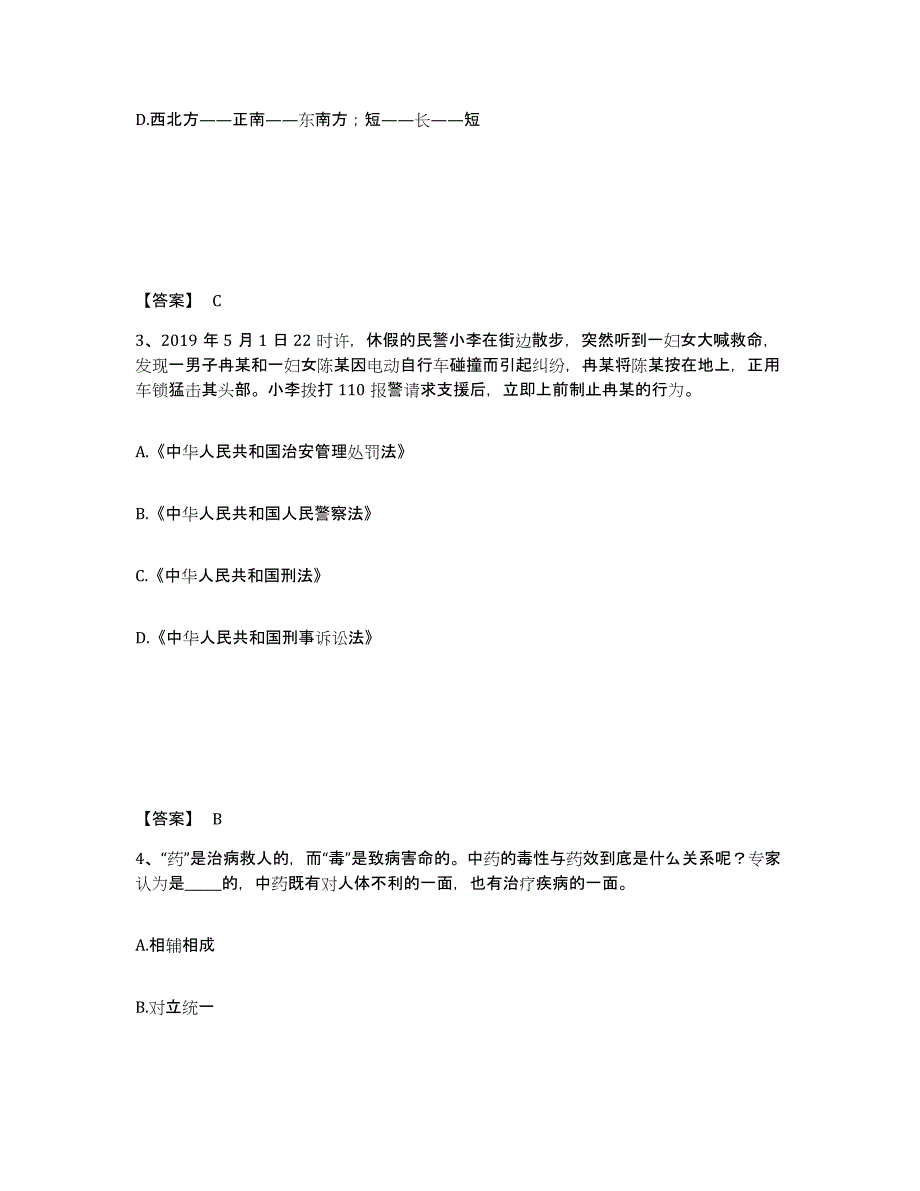 D.西北方——正南——东南方；短——长——短

【答案】 C

3、2019 年 5 月 1 日 22 时许，休假的民警小李在街边散步，突然听到一妇女大喊救命，发现一男子冉某和一妇女陈某因电动自行车碰撞而引起纠纷，冉某将陈某按在地上，正用车锁猛击其头部。小李拨打 110 报警请求支援后，立即上前制止冉某的行为。

A.《中华人民共和国治安管理处罚法》

B.《中华人民共和国人民警察法》

C.《中华人民共和国刑法》

D.《中华人民共和国刑事诉讼法》

【答案】 B

4、“药”是治病救人的，而“毒”是致病害命的。中药的毒性与药效到底是什么关系呢？专家认为是_____的，中药既有对人体不利的一面，也有治疗疾病的一面。

A.相辅相成

B.对立统一